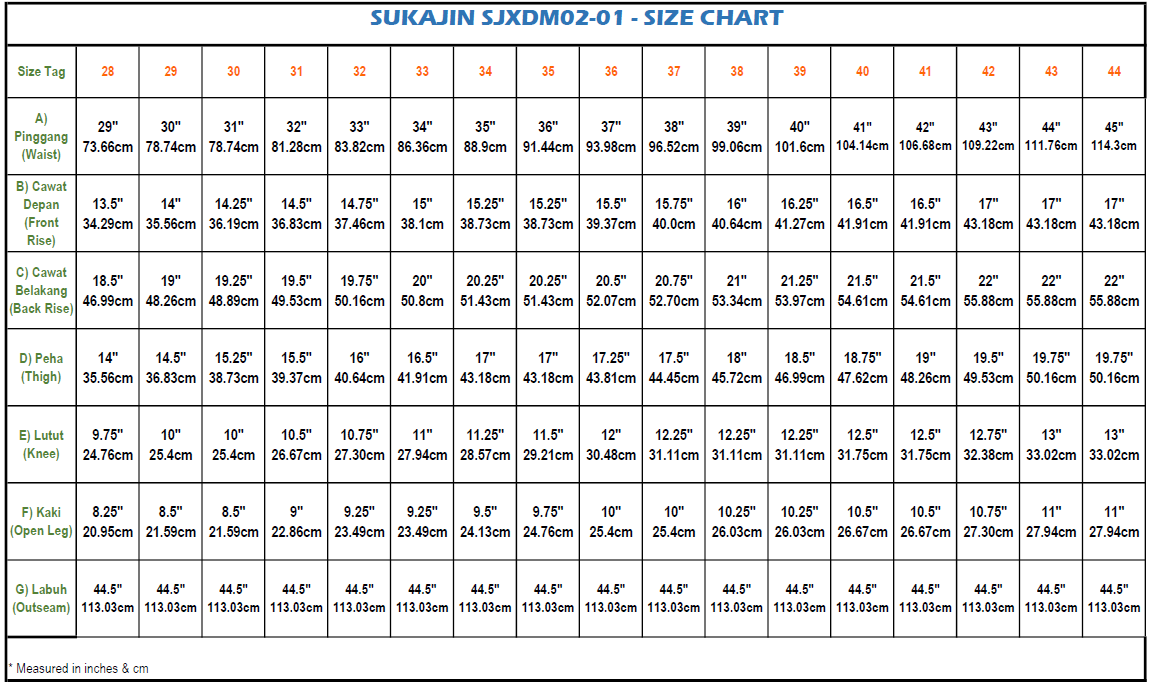 SUKAJIN SJXDM02-01 - SIZE CHART

| Size Tag | 28 | 29 | 30 | 31 | 32 | 33 | 34 | 35 | 36 | 37 | 38 | 39 | 40 | 41 | 42 | 43 | 44 |
|---|---|---|---|---|---|---|---|---|---|---|---|---|---|---|---|---|---|
| A) Pinggang (Waist) | 29" 73.66cm | 30" 78.74cm | 31" 78.74cm | 32" 81.28cm | 33" 83.82cm | 34" 86.36cm | 35" 88.9cm | 36" 91.44cm | 37" 93.98cm | 38" 96.52cm | 39" 99.06cm | 40" 101.6cm | 41" 104.14cm | 42" 106.68cm | 43" 109.22cm | 44" 111.76cm | 45" 114.3cm |
| B) Cawat Depan (Front Rise) | 13.5" 34.29cm | 14" 35.56cm | 14.25" 36.19cm | 14.5" 36.83cm | 14.75" 37.46cm | 15" 38.1cm | 15.25" 38.73cm | 15.25" 38.73cm | 15.5" 39.37cm | 15.75" 40.0cm | 16" 40.64cm | 16.25" 41.27cm | 16.5" 41.91cm | 16.5" 41.91cm | 17" 43.18cm | 17" 43.18cm | 17" 43.18cm |
| C) Cawat Belakang (Back Rise) | 18.5" 46.99cm | 19" 48.26cm | 19.25" 48.89cm | 19.5" 49.53cm | 19.75" 50.16cm | 20" 50.8cm | 20.25" 51.43cm | 20.25" 51.43cm | 20.5" 52.07cm | 20.75" 52.70cm | 21" 53.34cm | 21.25" 53.97cm | 21.5" 54.61cm | 21.5" 54.61cm | 22" 55.88cm | 22" 55.88cm | 22" 55.88cm |
| D) Peha (Thigh) | 14" 35.56cm | 14.5" 36.83cm | 15.25" 38.73cm | 15.5" 39.37cm | 16" 40.64cm | 16.5" 41.91cm | 17" 43.18cm | 17" 43.18cm | 17.25" 43.81cm | 17.5" 44.45cm | 18" 45.72cm | 18.5" 46.99cm | 18.75" 47.62cm | 19" 48.26cm | 19.5" 49.53cm | 19.75" 50.16cm | 19.75" 50.16cm |
| E) Lutut (Knee) | 9.75" 24.76cm | 10" 25.4cm | 10" 25.4cm | 10.5" 26.67cm | 10.75" 27.30cm | 11" 27.94cm | 11.25" 28.57cm | 11.5" 29.21cm | 12" 30.48cm | 12.25" 31.11cm | 12.25" 31.11cm | 12.25" 31.11cm | 12.5" 31.75cm | 12.5" 31.75cm | 12.75" 32.38cm | 13" 33.02cm | 13" 33.02cm |
| F) Kaki (Open Leg) | 8.25" 20.95cm | 8.5" 21.59cm | 8.5" 21.59cm | 9" 22.86cm | 9.25" 23.49cm | 9.25" 23.49cm | 9.5" 24.13cm | 9.75" 24.76cm | 10" 25.4cm | 10" 25.4cm | 10.25" 26.03cm | 10.25" 26.03cm | 10.5" 26.67cm | 10.5" 26.67cm | 10.75" 27.30cm | 11" 27.94cm | 11" 27.94cm |
| G) Labuh (Outseam) | 44.5" 113.03cm | 44.5" 113.03cm | 44.5" 113.03cm | 44.5" 113.03cm | 44.5" 113.03cm | 44.5" 113.03cm | 44.5" 113.03cm | 44.5" 113.03cm | 44.5" 113.03cm | 44.5" 113.03cm | 44.5" 113.03cm | 44.5" 113.03cm | 44.5" 113.03cm | 44.5" 113.03cm | 44.5" 113.03cm | 44.5" 113.03cm | 44.5" 113.03cm |

* Measured in inches & cm